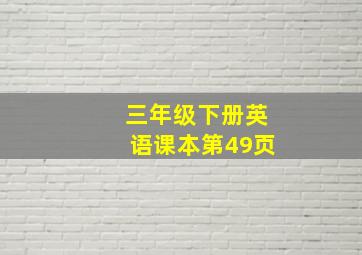 三年级下册英语课本第49页